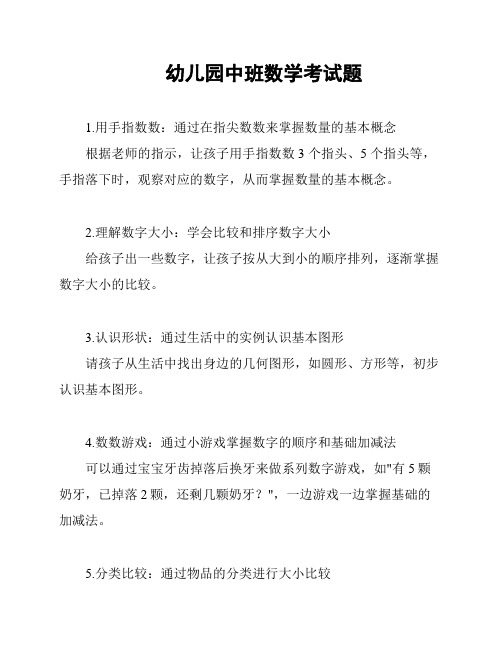 幼儿园中班数学考试题

1.用手指数数：通过在指尖数数来掌握数量的基本概念

根据老师的指示，让孩子用手指数数 3 个指头、5 个指头等，手指落下时，观察对应的数字，从而掌握数量的基本概念。

2.理解数字大小：学会比较和排序数字大小

给孩子出一些数字，让孩子按从大到小的顺序排列，逐渐掌握数字大小的比较。

3.认识形状：通过生活中的实例认识基本图形

请孩子从生活中找出身边的几何图形，如圆形、方形等，初步认识基本图形。

4.数数游戏：通过小游戏掌握数字的顺序和基础加减法

可以通过宝宝牙齿掉落后换牙来做系列数字游戏，如"有 5 颗奶牙，已掉落 2 颗，还剩几颗奶牙？"，一边游戏一边掌握基础的加减法。

5.分类比较：通过物品的分类进行大小比较